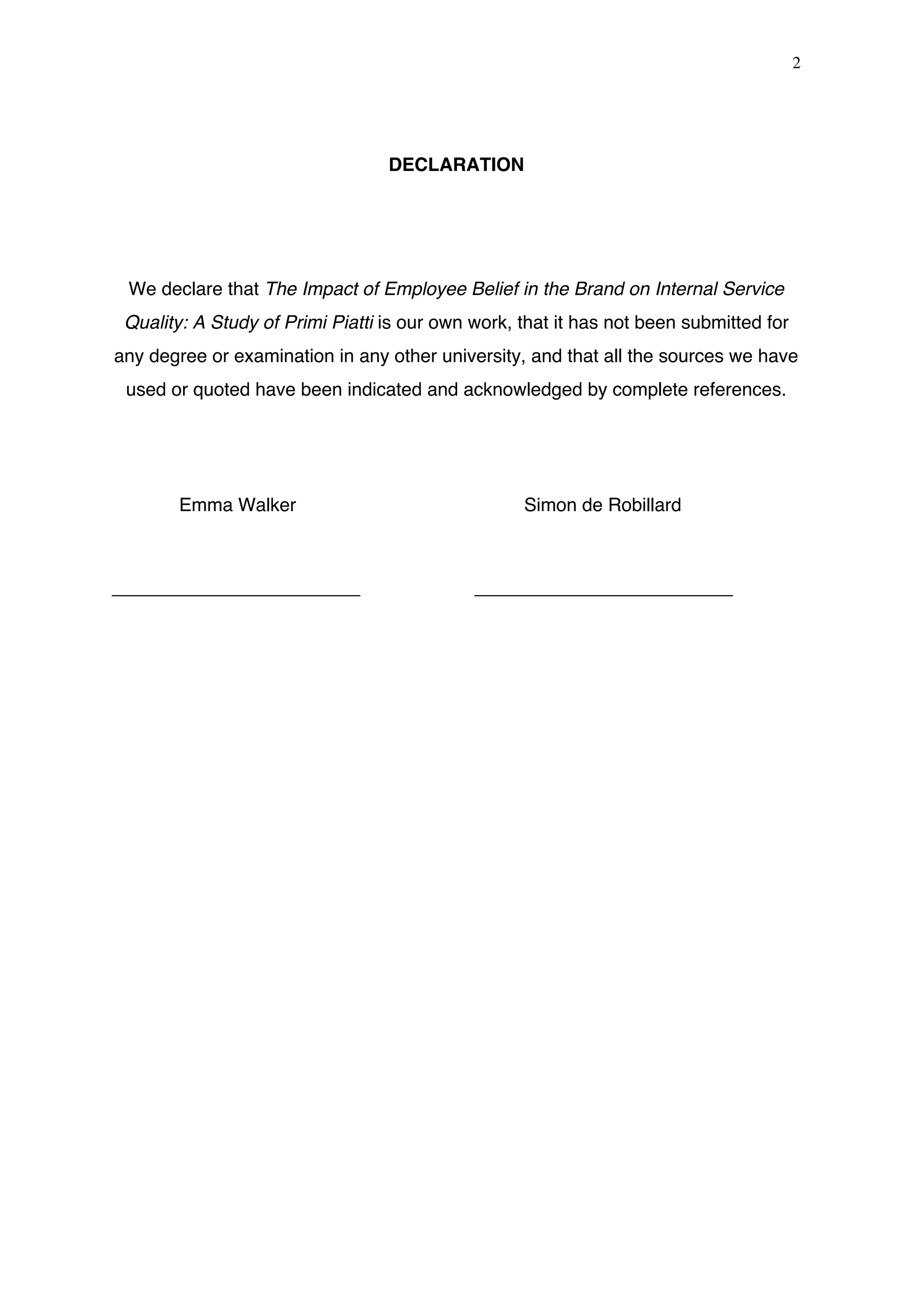 2

DECLARATION

We declare that The Impact of Employee Belief in the Brand on Internal Service Quality: A Study of Primi Piatti is our own work, that it has not been submitted for any degree or examination in any other university, and that all the sources we have used or quoted have been indicated and acknowledged by complete references.

Emma Walker

Simon de Robillard